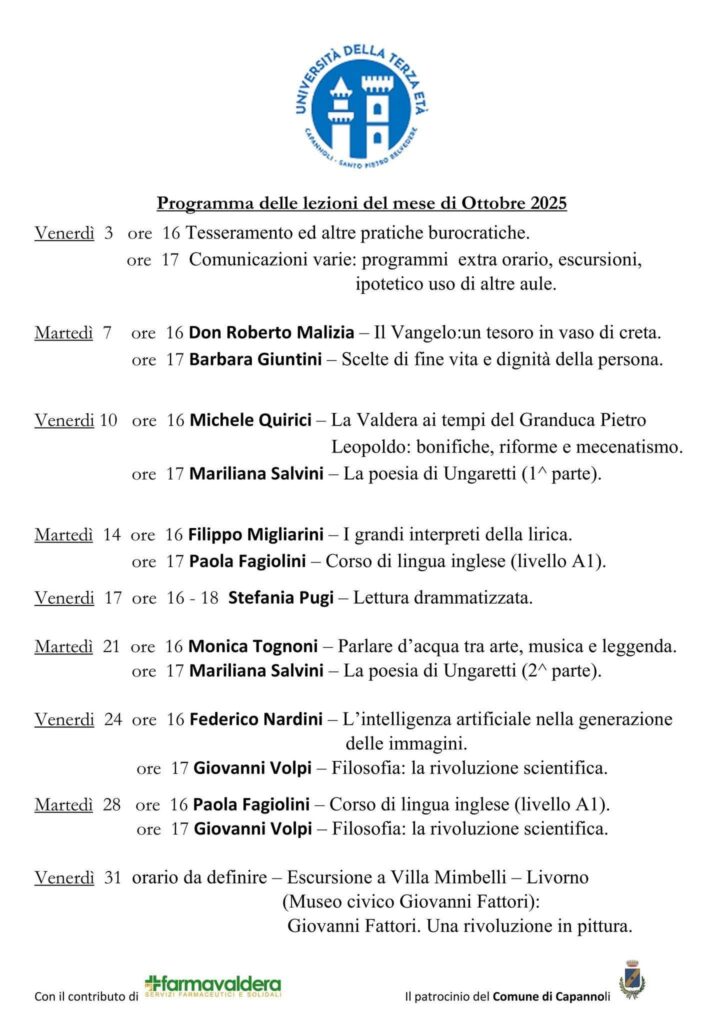 UNIVERSITÀ DELLA TERZA ETÀ
CAPANNOLI - SANTO PIETRO BELVEDERE

Programma delle lezioni del mese di Ottobre 2025

Venerdì 3 ore 16 Tesseramento ed altre pratiche burocratiche.
ore 17 Comunicazioni varie: programmi extra orario, escursioni, ipotetico uso di altre aule.

Martedì 7 ore 16 Don Roberto Malizia – Il Vangelo:un tesoro in vaso di creta.
ore 17 Barbara Giuntini – Scelte di fine vita e dignità della persona.

Venerdì 10 ore 16 Michele Quirici – La Valdera ai tempi del Granduca Pietro Leopoldo: bonifiche, riforme e mecenatismo.
ore 17 Mariliana Salvini – La poesia di Ungaretti (1^ parte).

Martedì 14 ore 16 Filippo Migliarini – I grandi interpreti della lirica.
ore 17 Paola Fagiolini – Corso di lingua inglese (livello A1).

Venerdì 17 ore 16 - 18 Stefania Pugi – Lettura drammatizzata.

Martedì 21 ore 16 Monica Tognoni – Parlare d'acqua tra arte, musica e leggenda.
ore 17 Mariliana Salvini – La poesia di Ungaretti (2^ parte).

Venerdì 24 ore 16 Federico Nardini – L'intelligenza artificiale nella generazione delle immagini.
ore 17 Giovanni Volpi – Filosofia: la rivoluzione scientifica.

Martedì 28 ore 16 Paola Fagiolini – Corso di lingua inglese (livello A1).
ore 17 Giovanni Volpi – Filosofia: la rivoluzione scientifica.

Venerdì 31 orario da definire – Escursione a Villa Mimbelli – Livorno (Museo civico Giovanni Fattori): Giovanni Fattori. Una rivoluzione in pittura.

Con il contributo di farmavaldera SERVIZI FARMACEUTICI E SOLIDALI

Il patrocinio del Comune di Capannoli